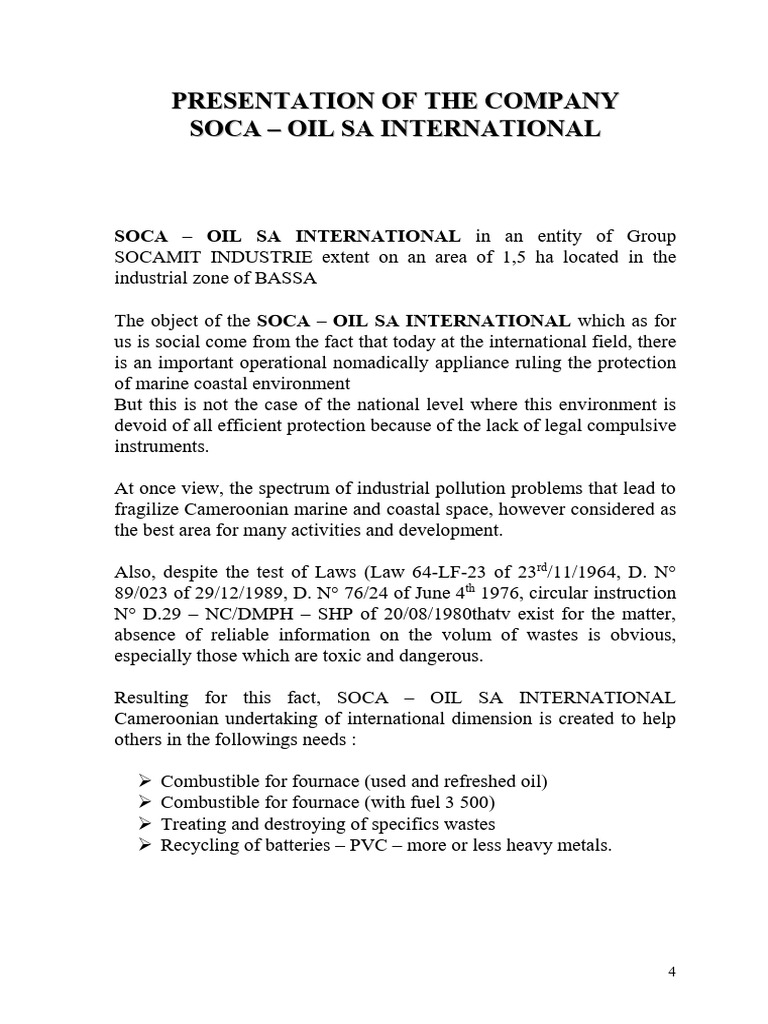 PRESENTATION OF THE COMPANY
SOCA – OIL SA INTERNATIONAL

SOCA – OIL SA INTERNATIONAL in an entity of Group SOCAMIT INDUSTRIE extent on an area of 1,5 ha located in the industrial zone of BASSA

The object of the SOCA – OIL SA INTERNATIONAL which as for us is social come from the fact that today at the international field, there is an important operational nomadically appliance ruling the protection of marine coastal environment
But this is not the case of the national level where this environment is devoid of all efficient protection because of the lack of legal compulsive instruments.

At once view, the spectrum of industrial pollution problems that lead to fragilize Cameroonian marine and coastal space, however considered as the best area for many activities and development.

Also, despite the test of Laws (Law 64-LF-23 of 23$^{rd}$/11/1964, D. N° 89/023 of 29/12/1989, D. N° 76/24 of June 4$^{th}$ 1976, circular instruction N° D.29 – NC/DMPH – SHP of 20/08/1980thatv exist for the matter, absence of reliable information on the volum of wastes is obvious, especially those which are toxic and dangerous.

Resulting for this fact, SOCA – OIL SA INTERNATIONAL Cameroonian undertaking of international dimension is created to help others in the followings needs :

➢ Combustible for fournace (used and refreshed oil)
➢ Combustible for fournace (with fuel 3 500)
➢ Treating and destroying of specifics wastes
➢ Recycling of batteries – PVC – more or less heavy metals.

4